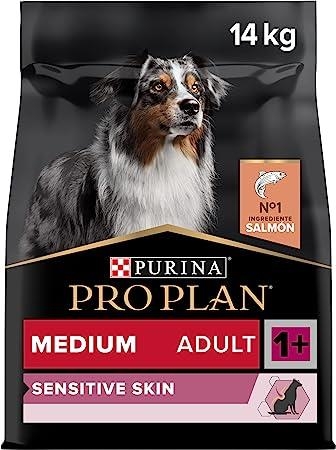 14 kg

Nº1
INGREDIENTE
SALMON

PURINA
PRO PLAN®

MEDIUM ADULT 1+

SENSITIVE SKIN